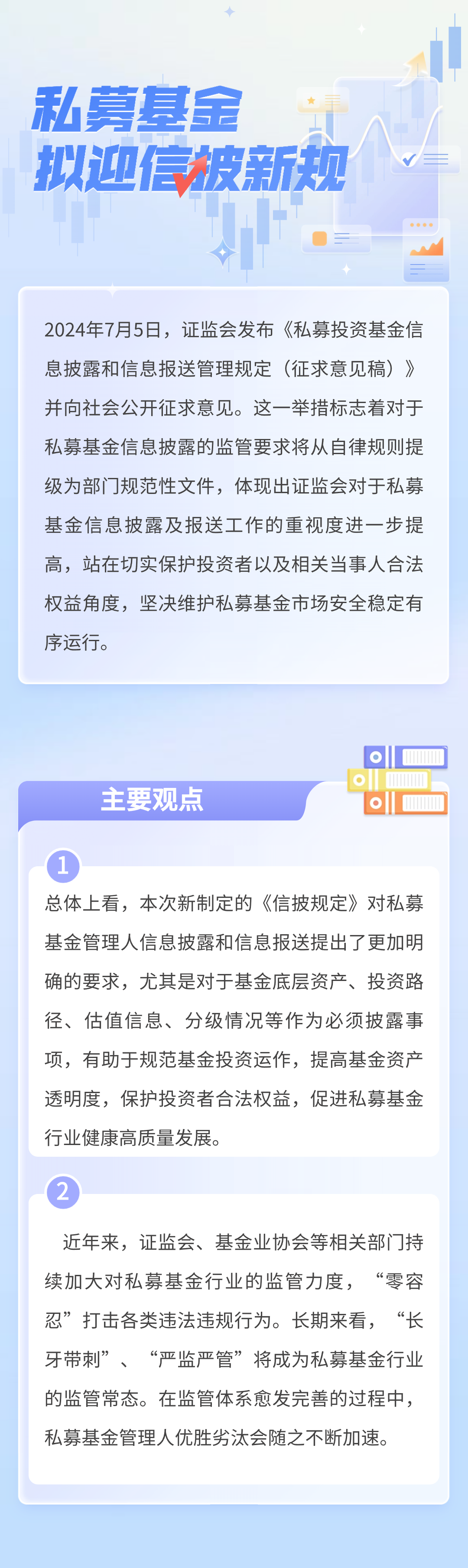 私募基金
拟迎信披新规

2024年7月5日，证监会发布《私募投资基金信息披露和信息报送管理规定（征求意见稿）》并向社会公开征求意见。这一举措标志着对于私募基金信息披露的监管要求将从自律规则提级为部门规范性文件，体现出证监会对于私募基金信息披露及报送工作的重视度进一步提高，站在切实保护投资者以及相关当事人合法权益角度，坚决维护私募基金市场安全稳定有序运行。

主要观点

1
总体上看，本次新制定的《信披规定》对私募基金管理人信息披露和信息报送提出了更加明确的要求，尤其是对于基金底层资产、投资路径、估值信息、分级情况等作为必须披露事项，有助于规范基金投资运作，提高基金资产透明度，保护投资者合法权益，促进私募基金行业健康高质量发展。

2
近年来，证监会、基金业协会等相关部门持续加大对私募基金行业的监管力度，“零容忍”打击各类违法违规行为。长期来看，“长牙带刺”、“严监严管”将成为私募基金行业的监管常态。在监管体系愈发完善的过程中，私募基金管理人优胜劣汰会随之不断加速。